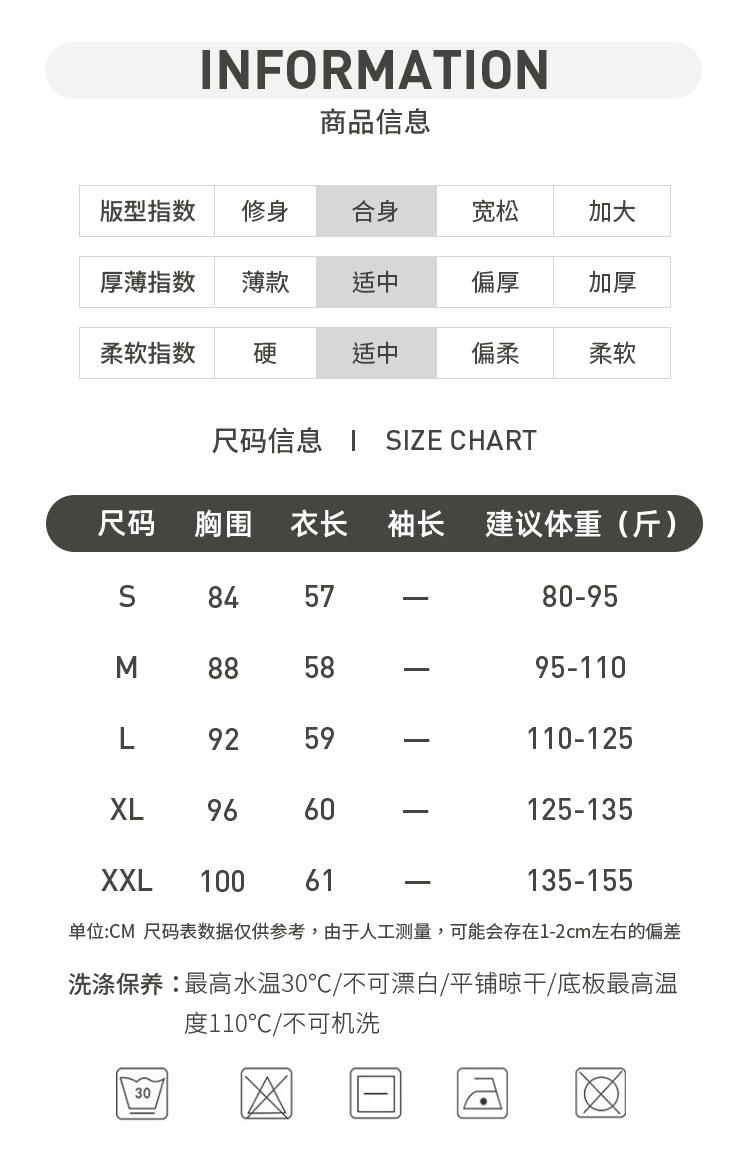 INFORMATION
商品信息

| 版型指数 | 修身 | 合身 | 宽松 | 加大 |
|---|---|---|---|---|

| 厚薄指数 | 薄款 | 适中 | 偏厚 | 加厚 |
|---|---|---|---|---|

| 柔软指数 | 硬 | 适中 | 偏柔 | 柔软 |
|---|---|---|---|---|

尺码信息 I SIZE CHART

| 尺码 | 胸围 | 衣长 | 袖长 | 建议体重（斤） |
|---|---|---|---|---|
| S | 84 | 57 | — | 80-95 |
| M | 88 | 58 | — | 95-110 |
| L | 92 | 59 | — | 110-125 |
| XL | 96 | 60 | — | 125-135 |
| XXL | 100 | 61 | — | 135-155 |

单位:CM 尺码表数据仅供参考，由于人工测量，可能会存在1-2cm左右的偏差

洗涤保养：最高水温30°C/不可漂白/平铺晾干/底板最高温度110°C/不可机洗

30